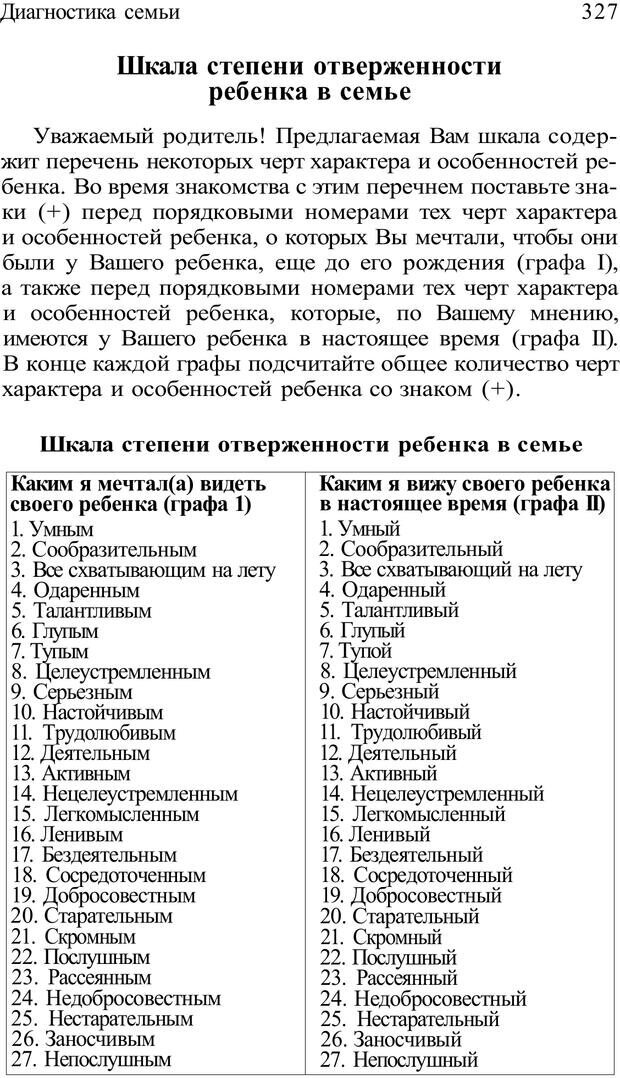 Диагностика семьи 327

Шкала степени отверженности ребенка в семье

Уважаемый родитель! Предлагаемая Вам шкала содержит перечень некоторых черт характера и особенностей ребенка. Во время знакомства с этим перечнем поставьте знаки (+) перед порядковыми номерами тех черт характера и особенностей ребенка, о которых Вы мечтали, чтобы они были у Вашего ребенка, еще до его рождения (графа I), а также перед порядковыми номерами тех черт характера и особенностей ребенка, которые, по Вашему мнению, имеются у Вашего ребенка в настоящее время (графа II). В конце каждой графы подсчитайте общее количество черт характера и особенностей ребенка со знаком (+).

Шкала степени отверженности ребенка в семье

| Каким я мечтал(а) видеть своего ребенка (графа 1) | Каким я вижу своего ребенка в настоящее время (графа II) |
|---|---|
| 1. Умным | 1. Умный |
| 2. Сообразительным | 2. Сообразительный |
| 3. Все схватывающим на лету | 3. Все схватывающий на лету |
| 4. Одаренным | 4. Одаренный |
| 5. Талантливым | 5. Талантливый |
| 6. Глупым | 6. Глупый |
| 7. Тупым | 7. Тупой |
| 8. Целеустремленным | 8. Целеустремленный |
| 9. Серьезным | 9. Серьезный |
| 10. Настойчивым | 10. Настойчивый |
| 11. Трудолюбивым | 11. Трудолюбивый |
| 12. Деятельным | 12. Деятельный |
| 13. Активным | 13. Активный |
| 14. Нецелеустремленным | 14. Нецелеустремленный |
| 15. Легкомысленным | 15. Легкомысленный |
| 16. Ленивым | 16. Ленивый |
| 17. Бездеятельным | 17. Бездеятельный |
| 18. Сосредоточенным | 18. Сосредоточенный |
| 19. Добросовестным | 19. Добросовестный |
| 20. Старательным | 20. Старательный |
| 21. Скромным | 21. Скромный |
| 22. Послушным | 22. Послушный |
| 23. Рассеянным | 23. Рассеянный |
| 24. Недобросовестным | 24. Недобросовестный |
| 25. Нестарательным | 25. Нестарательный |
| 26. Заносчивым | 26. Заносчивый |
| 27. Непослушным | 27. Непослушный |